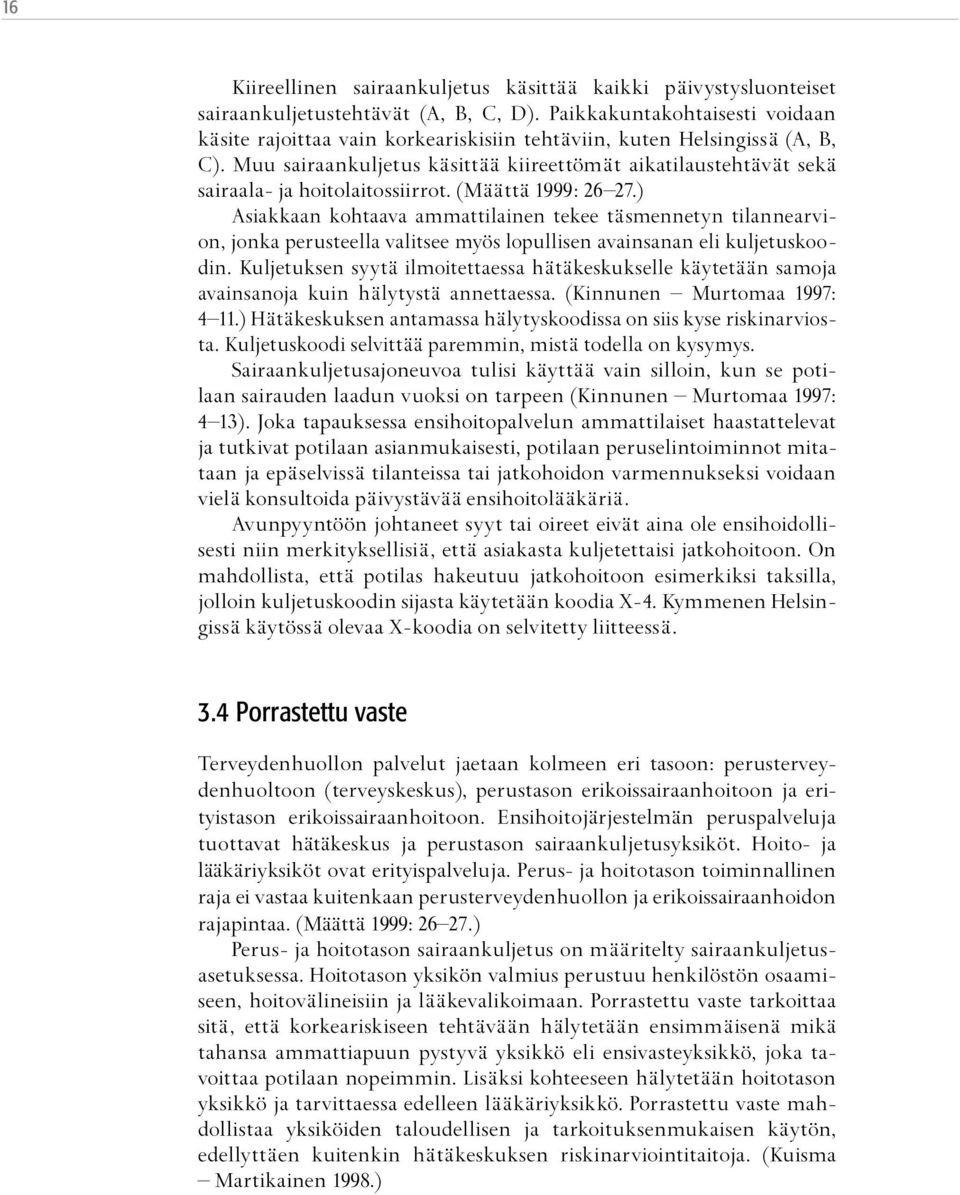 16

Kiireellinen sairaankuljetus käsittää kaikki päivystysluonteiset sairaankuljetustehtävät (A, B, C, D). Paikkakuntakohtaisesti voidaan käsite rajoittaa vain korkeariskisiin tehtäviin, kuten Helsingissä (A, B, C). Muu sairaankuljetus käsittää kiireettömät aikatilaustehtävät sekä sairaala- ja hoitolaitossiirrot. (Määttä 1999: 26–27.)

Asiakkaan kohtaava ammattilainen tekee täsmennetyn tilannearvion, jonka perusteella valitsee myös lopullisen avainsanan eli kuljetuskoodin. Kuljetuksen syytä ilmoitettaessa hätäkeskukselle käytetään samoja avainsanoja kuin hälytystä annettaessa. (Kinnunen – Murtomaa 1997: 4–11.) Hätäkeskuksen antamassa hälytyskoodissa on siis kyse riskinarviosta. Kuljetuskoodi selvittää paremmin, mistä todella on kysymys.

Sairaankuljetusajoneuvoa tulisi käyttää vain silloin, kun se potilaan sairauden laadun vuoksi on tarpeen (Kinnunen – Murtomaa 1997: 4–13). Joka tapauksessa ensihoitopalvelun ammattilaiset haastattelevat ja tutkivat potilaan asianmukaisesti, potilaan peruselintoiminnot mitataan ja epäselvissä tilanteissa tai jatkohoidon varmennukseksi voidaan vielä konsultoida päivystävää ensihoitolääkäriä.

Avunpyyntöön johtaneet syyt tai oireet eivät aina ole ensihoidollisesti niin merkityksellisiä, että asiakasta kuljetettaisi jatkohoitoon. On mahdollista, että potilas hakeutuu jatkohoitoon esimerkiksi taksilla, jolloin kuljetuskoodin sijasta käytetään koodia X-4. Kymmenen Helsingissä käytössä olevaa X-koodia on selvitetty liitteessä.

3.4 Porrastettu vaste

Terveydenhuollon palvelut jaetaan kolmeen eri tasoon: perusterveydenhuoltoon (terveyskeskus), perustason erikoissairaanhoitoon ja erityistason erikoissairaanhoitoon. Ensihoitojärjestelmän peruspalveluja tuottavat hätäkeskus ja perustason sairaankuljetusyksiköt. Hoito- ja lääkäriyksiköt ovat erityispalveluja. Perus- ja hoitotason toiminnallinen raja ei vastaa kuitenkaan perusterveydenhuollon ja erikoissairaanhoidon rajapintaa. (Määttä 1999: 26–27.)

Perus- ja hoitotason sairaankuljetus on määritelty sairaankuljetusasetuksessa. Hoitotason yksikön valmius perustuu henkilöstön osaamiseen, hoitovälineisiin ja lääkevalikoimaan. Porrastettu vaste tarkoittaa sitä, että korkeariskiseen tehtävään hälytetään ensimmäisenä mikä tahansa ammattiapuun pystyvä yksikkö eli ensivasteyksikkö, joka tavoittaa potilaan nopeimmin. Lisäksi kohteeseen hälytetään hoitotason yksikkö ja tarvittaessa edelleen lääkäriyksikkö. Porrastettu vaste mahdollistaa yksiköiden taloudellisen ja tarkoituksenmukaisen käytön, edellyttäen kuitenkin hätäkeskuksen riskinarviointitaitoja. (Kuisma – Martikainen 1998.)